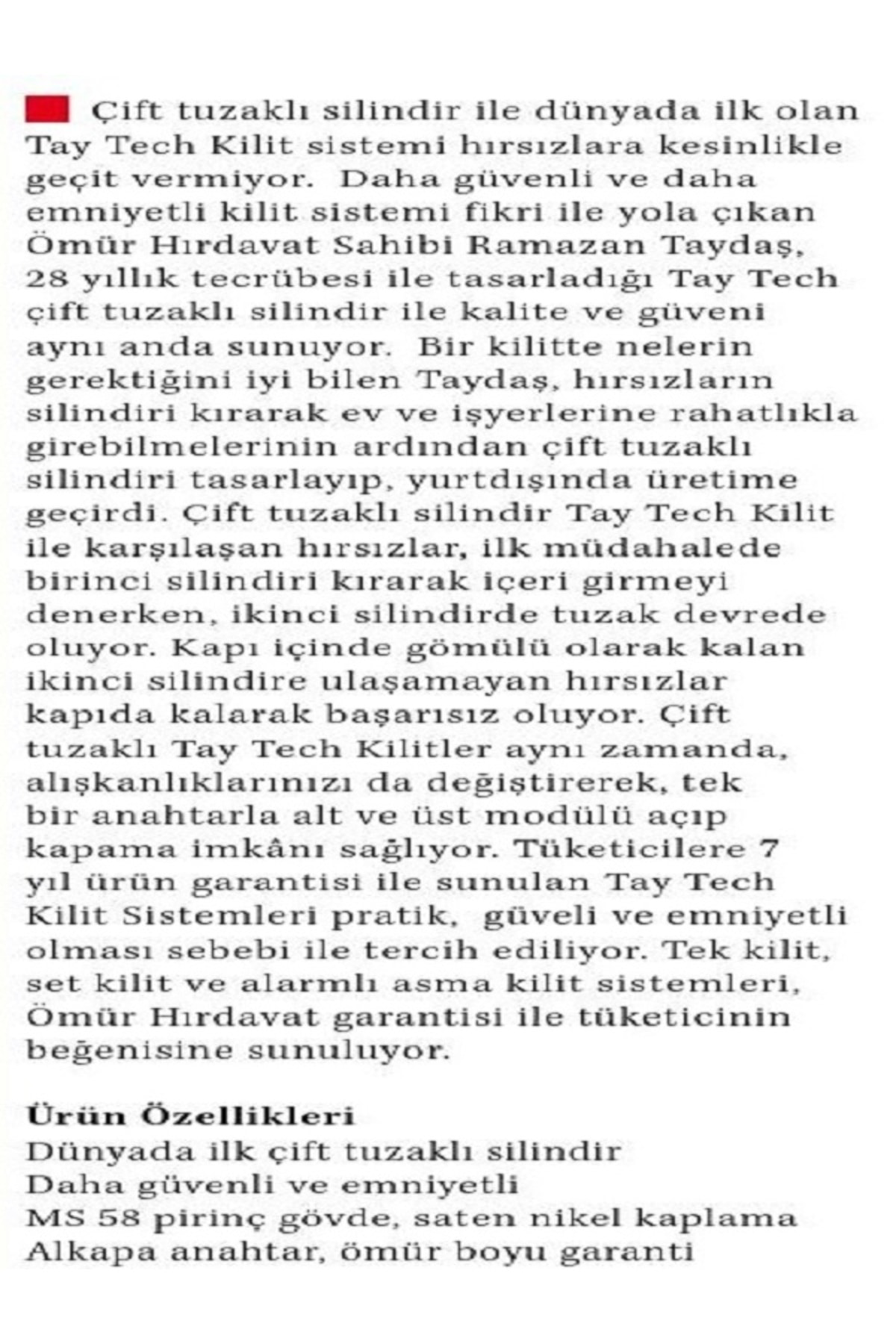 Çift tuzaklı silindir ile dünyada ilk olan Tay Tech Kilit sistemi hırsızlara kesinlikle geçit vermiyor. Daha güvenli ve daha emniyetli kilit sistemi fikri ile yola çıkan Ömür Hırdavat Sahibi Ramazan Taydaş, 28 yıllık tecrübesi ile tasarladığı Tay Tech çift tuzaklı silindir ile kalite ve güveni aynı anda sunuyor. Bir kilitte nelerin gerektiğini iyi bilen Taydaş, hırsızların silindiri kırarak ev ve işyerlerine rahatlıkla girebilmelerinin ardından çift tuzaklı silindiri tasarlayıp, yurtdışında üretime geçirdi. Çift tuzaklı silindir Tay Tech Kilit ile karşılaşan hırsızlar, ilk müdahalede birinci silindiri kırarak içeri girmeyi denerken, ikinci silindirde tuzak devrede oluyor. Kapı içinde gömülü olarak kalan ikinci silindire ulaşamayan hırsızlar kapıda kalarak başarısız oluyor. Çift tuzaklı Tay Tech Kilitler aynı zamanda, alışkanlıklarınızı da değiştirerek, tek bir anahtarla alt ve üst modülü açıp kapama imkânı sağlıyor. Tüketicilere 7 yıl ürün garantisi ile sunulan Tay Tech Kilit Sistemleri pratik, güveli ve emniyetli olması sebebi ile tercih ediliyor. Tek kilit, set kilit ve alarmlı asma kilit sistemleri, Ömür Hırdavat garantisi ile tüketicinin beğenisine sunuluyor.

Ürün Özellikleri
Dünyada ilk çift tuzaklı silindir
Daha güvenli ve emniyetli
MS 58 pirinç gövde, saten nikel kaplama
Alkapa anahtar, ömür boyu garanti